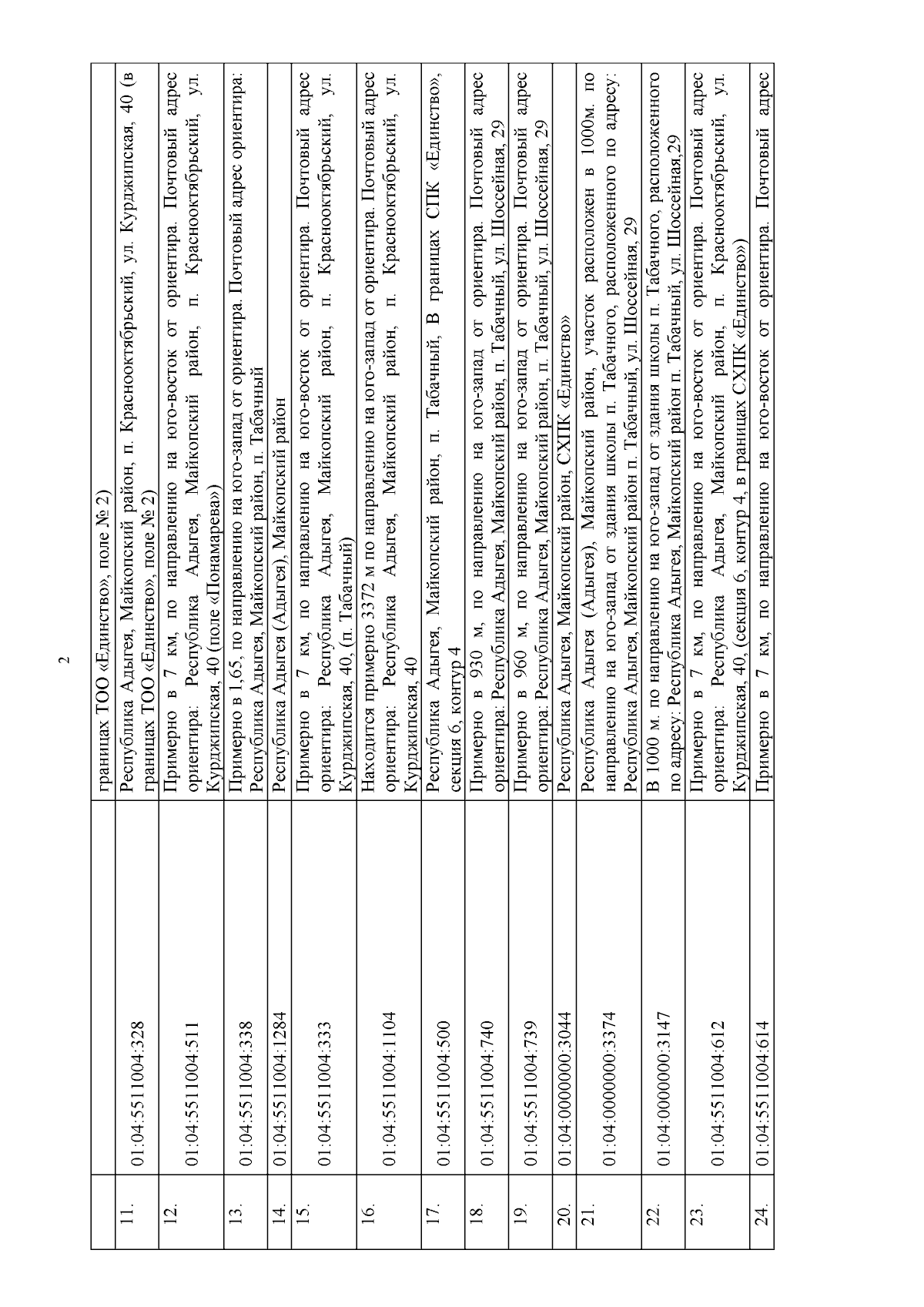 2

|  |  |  |
|---|---|---|
|  |  | границах ТОО «Единство», поле № 2) |
| 11. | 01:04:5511004:328 | Республика Адыгея, Майкопский район, п. Краснооктябрьский, ул. Курджипская, 40 (в границах ТОО «Единство», поле № 2) |
| 12. | 01:04:5511004:511 | Примерно в 7 км, по направлению на юго-восток от ориентира. Почтовый адрес ориентира: Республика Адыгея, Майкопский район, п. Краснооктябрьский, ул. Курджипская, 40 (поле «Понамарева») |
| 13. | 01:04:5511004:338 | Примерно в 1,65, по направлению на юго-запад от ориентира. Почтовый адрес ориентира: Республика Адыгея, Майкопский район, п. Табачный |
| 14. | 01:04:5511004:1284 | Республика Адыгея (Адыгея), Майкопский район |
| 15. | 01:04:5511004:333 | Примерно в 7 км, по направлению на юго-восток от ориентира. Почтовый адрес ориентира: Республика Адыгея, Майкопский район, п. Краснооктябрьский, ул. Курджипская, 40, (п. Табачный) |
| 16. | 01:04:5511004:1104 | Находится примерно 3372 м по направлению на юго-запад от ориентира. Почтовый адрес ориентира: Республика Адыгея, Майкопский район, п. Краснооктябрьский, ул. Курджипская, 40 |
| 17. | 01:04:5511004:500 | Республика Адыгея, Майкопский район, п. Табачный, В границах СПК «Единство», секция 6, контур 4 |
| 18. | 01:04:5511004:740 | Примерно в 930 м, по направлению на юго-запад от ориентира. Почтовый адрес ориентира: Республика Адыгея, Майкопский район, п. Табачный, ул. Шоссейная, 29 |
| 19. | 01:04:5511004:739 | Примерно в 960 м, по направлению на юго-запад от ориентира. Почтовый адрес ориентира: Республика Адыгея, Майкопский район, п. Табачный, ул. Шоссейная, 29 |
| 20. | 01:04:0000000:3044 | Республика Адыгея, Майкопский район, СХПК «Единство» |
| 21. | 01:04:0000000:3374 | Республика Адыгея (Адыгея), Майкопский район, участок расположен в 1000м. по направлению на юго-запад от здания школы п. Табачного, расположенного по адресу: Республика Адыгея, Майкопский район п. Табачный, ул. Шоссейная, 29 |
| 22. | 01:04:0000000:3147 | В 1000 м. по направлению на юго-запад от здания школы п. Табачного, расположенного по адресу: Республика Адыгея, Майкопский район п. Табачный, ул. Шоссейная,29 |
| 23. | 01:04:5511004:612 | Примерно в 7 км, по направлению на юго-восток от ориентира. Почтовый адрес ориентира: Республика Адыгея, Майкопский район, п. Краснооктябрьский, ул. Курджипская, 40, (секция 6, контур 4, в границах СХПК «Единство») |
| 24. | 01:04:5511004:614 | Примерно в 7 км, по направлению на юго-восток от ориентира. Почтовый адрес |